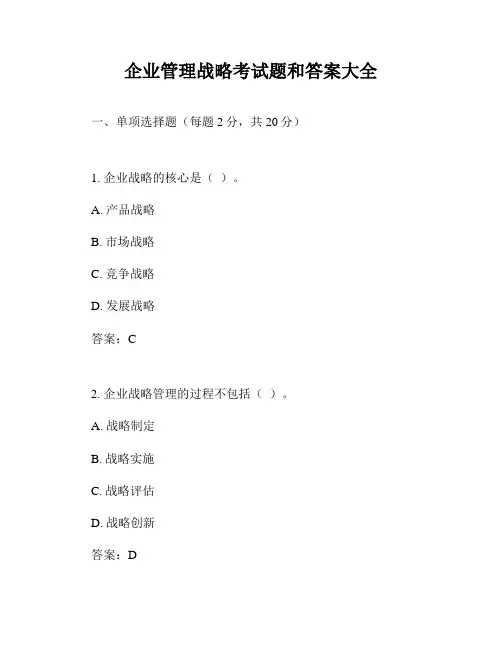 企业管理战略考试题和答案大全

一、单项选择题（每题 2 分，共 20 分）

1. 企业战略的核心是（ ）。

A. 产品战略

B. 市场战略

C. 竞争战略

D. 发展战略

答案：C

2. 企业战略管理的过程不包括（ ）。

A. 战略制定

B. 战略实施

C. 战略评估

D. 战略创新

答案：D